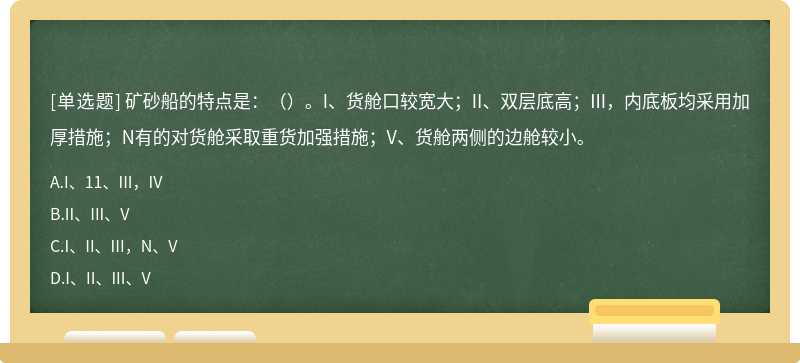 [单选题] 矿砂船的特点是：（）。I、货舱口较宽大；II、双层底高；III，内底板均采用加厚措施；N有的对货舱采取重货加强措施；V、货舱两侧的边舱较小。

A.I、11、III，IV

B.II、III、V

C.I、II、III，N、V

D.I、II、III、V